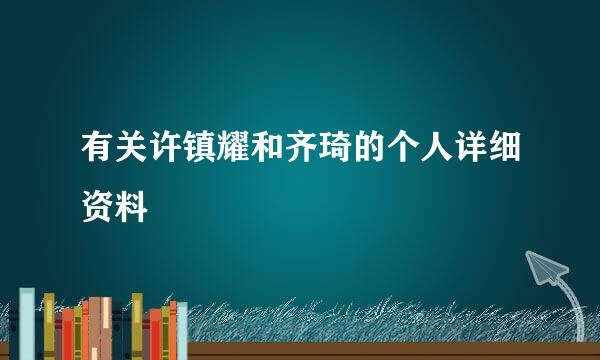 有关许镇耀和齐琦的个人详细资料